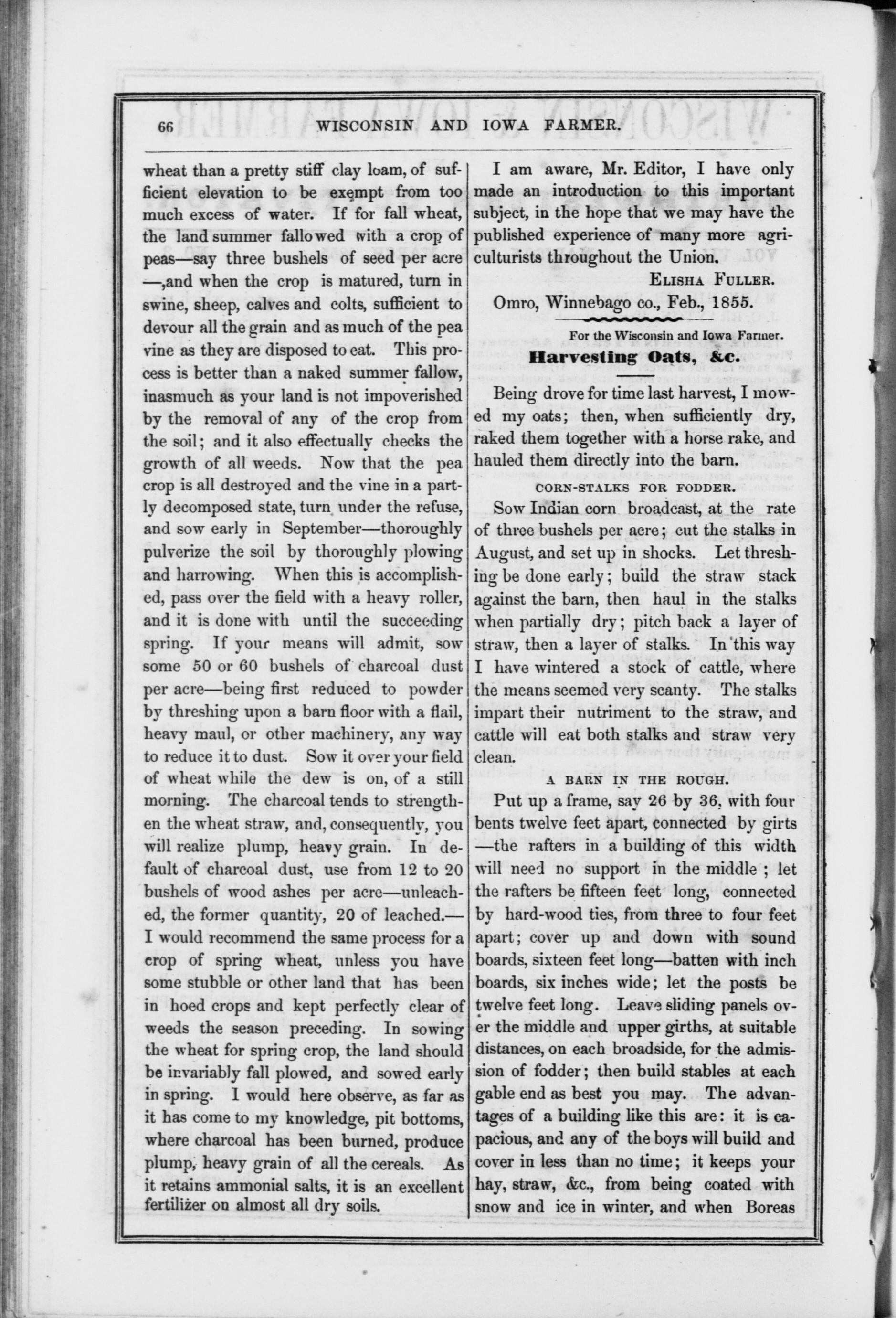 66 WISCONSIN AND IOWA FARMER.

wheat than a pretty stiff clay loam, of sufficient elevation to be exempt from too much excess of water. If for fall wheat, the land summer fallowed with a crop of peas—say three bushels of seed per acre—,and when the crop is matured, turn in swine, sheep, calves and colts, sufficient to devour all the grain and as much of the pea vine as they are disposed to eat. This process is better than a naked summer fallow, inasmuch as your land is not impoverished by the removal of any of the crop from the soil; and it also effectually checks the growth of all weeds. Now that the pea crop is all destroyed and the vine in a partly decomposed state, turn under the refuse, and sow early in September—thoroughly pulverize the soil by thoroughly plowing and harrowing. When this is accomplished, pass over the field with a heavy roller, and it is done with until the succeeding spring. If your means will admit, sow some 50 or 60 bushels of charcoal dust per acre—being first reduced to powder by threshing upon a barn floor with a flail, heavy maul, or other machinery, any way to reduce it to dust. Sow it over your field of wheat while the dew is on, of a still morning. The charcoal tends to strengthen the wheat straw, and, consequently, you will realize plump, heavy grain. In default of charcoal dust, use from 12 to 20 bushels of wood ashes per acre—unleached, the former quantity, 20 of leached.—I would recommend the same process for a crop of spring wheat, unless you have some stubble or other land that has been in hoed crops and kept perfectly clear of weeds the season preceding. In sowing the wheat for spring crop, the land should be invariably fall plowed, and sowed early in spring. I would here observe, as far as it has come to my knowledge, pit bottoms, where charcoal has been burned, produce plump, heavy grain of all the cereals. As it retains ammonial salts, it is an excellent fertilizer on almost all dry soils.

I am aware, Mr. Editor, I have only made an introduction to this important subject, in the hope that we may have the published experience of many more agriculturists throughout the Union.

ELISHA FULLER.

Omro, Winnebago co., Feb., 1855.

For the Wisconsin and Iowa Farmer.

Harvesting Oats, &c.

Being drove for time last harvest, I mowed my oats; then, when sufficiently dry, raked them together with a horse rake, and hauled them directly into the barn.

CORN-STALKS FOR FODDER.

Sow Indian corn broadcast, at the rate of three bushels per acre; cut the stalks in August, and set up in shocks. Let threshing be done early; build the straw stack against the barn, then haul in the stalks when partially dry; pitch back a layer of straw, then a layer of stalks. In this way I have wintered a stock of cattle, where the means seemed very scanty. The stalks impart their nutriment to the straw, and cattle will eat both stalks and straw very clean.

A BARN IN THE ROUGH.

Put up a frame, say 26 by 36, with four bents twelve feet apart, connected by girts—the rafters in a building of this width will need no support in the middle; let the rafters be fifteen feet long, connected by hard-wood ties, from three to four feet apart; cover up and down with sound boards, sixteen feet long—batten with inch boards, six inches wide; let the posts be twelve feet long. Leave sliding panels over the middle and upper girths, at suitable distances, on each broadside, for the admission of fodder; then build stables at each gable end as best you may. The advantages of a building like this are: it is capacious, and any of the boys will build and cover in less than no time; it keeps your hay, straw, &c., from being coated with snow and ice in winter, and when Boreas